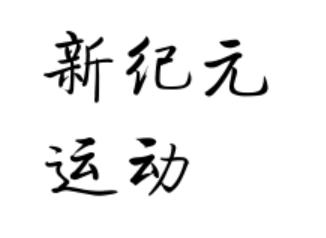 新纪元
运动